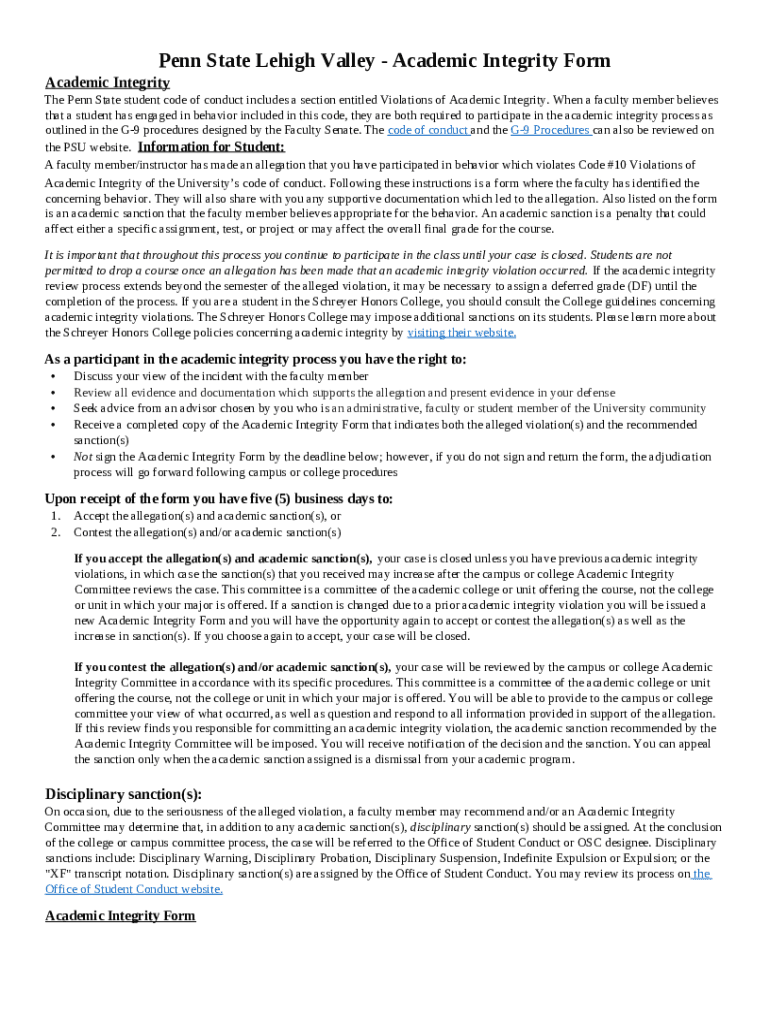 Penn State Lehigh Valley - Academic Integrity Form

Academic Integrity

The Penn State student code of conduct includes a section entitled Violations of Academic Integrity. When a faculty member believes that a student has engaged in behavior included in this code, they are both required to participate in the academic integrity process as outlined in the G-9 procedures designed by the Faculty Senate. The code of conduct and the G-9 Procedures can also be reviewed on the PSU website. Information for Student:

A faculty member/instructor has made an allegation that you have participated in behavior which violates Code #10 Violations of Academic Integrity of the University's code of conduct. Following these instructions is a form where the faculty has identified the concerning behavior. They will also share with you any supportive documentation which led to the allegation. Also listed on the form is an academic sanction that the faculty member believes appropriate for the behavior. An academic sanction is a penalty that could affect either a specific assignment, test, or project or may affect the overall final grade for the course.

It is important that throughout this process you continue to participate in the class until your case is closed. Students are not permitted to drop a course once an allegation has been made that an academic integrity violation occurred. If the academic integrity review process extends beyond the semester of the alleged violation, it may be necessary to assign a deferred grade (DF) until the completion of the process. If you are a student in the Schreyer Honors College, you should consult the College guidelines concerning academic integrity violations. The Schreyer Honors College may impose additional sanctions on its students. Please learn more about the Schreyer Honors College policies concerning academic integrity by visiting their website.

As a participant in the academic integrity process you have the right to:

• Discuss your view of the incident with the faculty member
• Review all evidence and documentation which supports the allegation and present evidence in your defense
• Seek advice from an advisor chosen by you who is an administrative, faculty or student member of the University community
• Receive a completed copy of the Academic Integrity Form that indicates both the alleged violation(s) and the recommended sanction(s)
• Not sign the Academic Integrity Form by the deadline below; however, if you do not sign and return the form, the adjudication process will go forward following campus or college procedures

Upon receipt of the form you have five (5) business days to:

1. Accept the allegation(s) and academic sanction(s), or
2. Contest the allegation(s) and/or academic sanction(s)

If you accept the allegation(s) and academic sanction(s), your case is closed unless you have previous academic integrity violations, in which case the sanction(s) that you received may increase after the campus or college Academic Integrity Committee reviews the case. This committee is a committee of the academic college or unit offering the course, not the college or unit in which your major is offered. If a sanction is changed due to a prior academic integrity violation you will be issued a new Academic Integrity Form and you will have the opportunity again to accept or contest the allegation(s) as well as the increase in sanction(s). If you choose again to accept, your case will be closed.

If you contest the allegation(s) and/or academic sanction(s), your case will be reviewed by the campus or college Academic Integrity Committee in accordance with its specific procedures. This committee is a committee of the academic college or unit offering the course, not the college or unit in which your major is offered. You will be able to provide to the campus or college committee your view of what occurred, as well as question and respond to all information provided in support of the allegation. If this review finds you responsible for committing an academic integrity violation, the academic sanction recommended by the Academic Integrity Committee will be imposed. You will receive notification of the decision and the sanction. You can appeal the sanction only when the academic sanction assigned is a dismissal from your academic program.

Disciplinary sanction(s):

On occasion, due to the seriousness of the alleged violation, a faculty member may recommend and/or an Academic Integrity Committee may determine that, in addition to any academic sanction(s), disciplinary sanction(s) should be assigned. At the conclusion of the college or campus committee process, the case will be referred to the Office of Student Conduct or OSC designee. Disciplinary sanctions include: Disciplinary Warning, Disciplinary Probation, Disciplinary Suspension, Indefinite Expulsion or Expulsion; or the "XF" transcript notation. Disciplinary sanction(s) are assigned by the Office of Student Conduct. You may review its process on the Office of Student Conduct website.

Academic Integrity Form